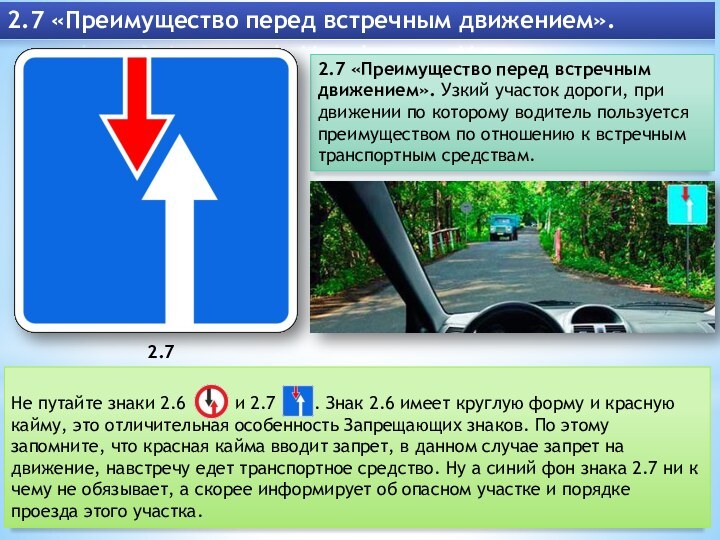 2.7 «Преимущество перед встречным движением».

2.7 «Преимущество перед встречным движением». Узкий участок дороги, при движении по которому водитель пользуется преимуществом по отношению к встречным транспортным средствам.

2.7

Не путайте знаки 2.6 и 2.7 . Знак 2.6 имеет круглую форму и красную кайму, это отличительная особенность Запрещающих знаков. По этому запомните, что красная кайма вводит запрет, в данном случае запрет на движение, навстречу едет транспортное средство. Ну а синий фон знака 2.7 ни к чему не обязывает, а скорее информирует об опасном участке и порядке проезда этого участка.